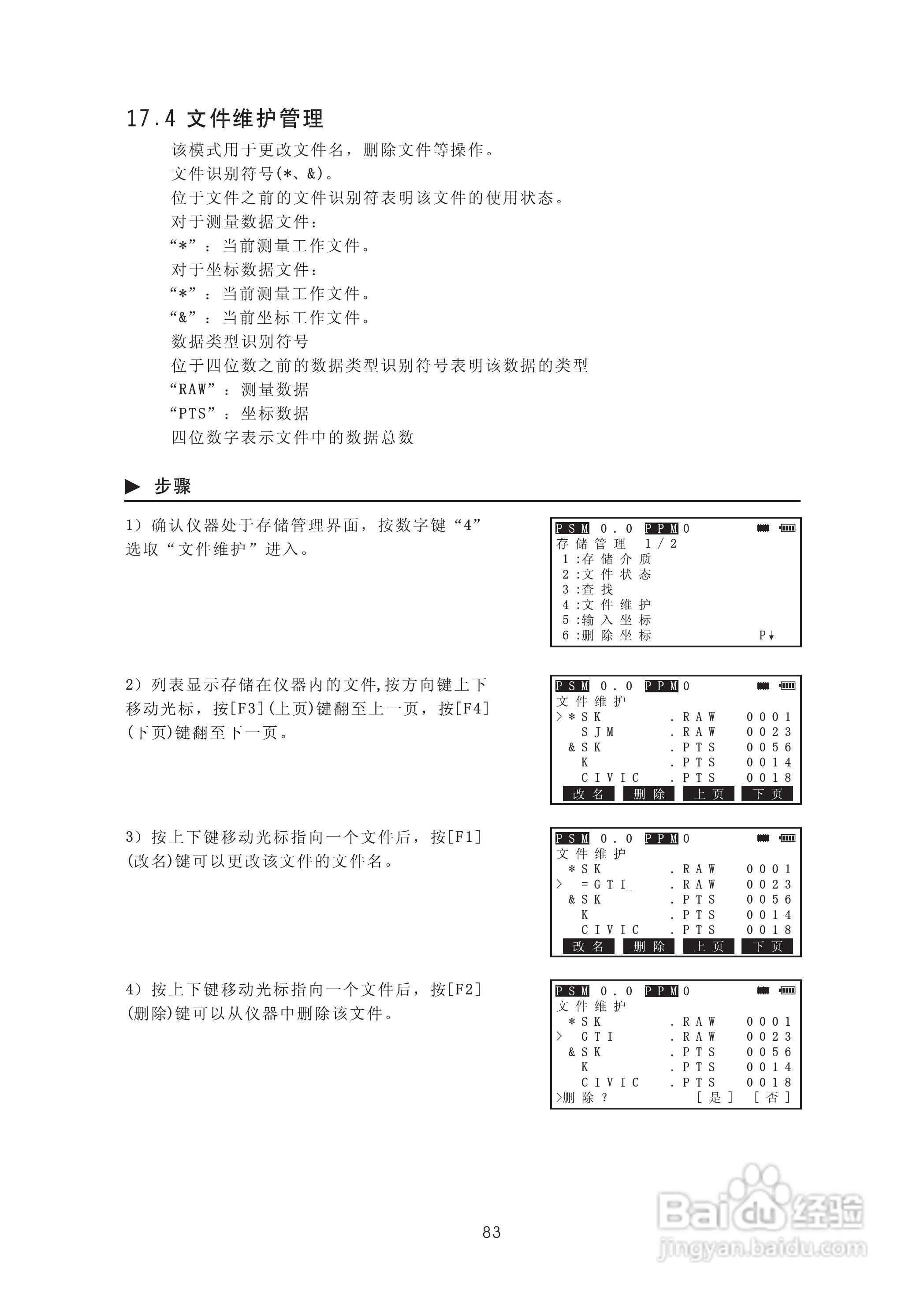 17.4 文件维护管理

该模式用于更改文件名，删除文件等操作。
文件识别符号(*、&)。
位于文件之前的文件识别符表明该文件的使用状态。
对于测量数据文件：
“*”：当前测量工作文件。
对于坐标数据文件：
“*”：当前测量工作文件。
“&”：当前坐标工作文件。
数据类型识别符号
位于四位数之前的数据类型识别符号表明该数据的类型
“RAW”：测量数据
“PTS”：坐标数据
四位数字表示文件中的数据总数

▶ 步骤

1）确认仪器处于存储管理界面，按数字键“4”选取“文件维护”进入。

PSM 0.0 PPM 0
存储管理 1/2
1:存储介质
2:文件状态
3:查找
4:文件维护
5:输入坐标
6:删除坐标 P↓

2）列表显示存储在仪器内的文件,按方向键上下移动光标，按[F3](上页)键翻至上一页，按[F4](下页)键翻至下一页。

PSM 0.0 PPM 0
文件维护
>*SK .RAW 0001
SJM .RAW 0023
&SK .PTS 0056
K .PTS 0014
CIVIC .PTS 0018
改名 删除 上页 下页

3）按上下键移动光标指向一个文件后，按[F1](改名)键可以更改该文件的文件名。

PSM 0.0 PPM 0
文件维护
*SK .RAW 0001
> =GTI_ .RAW 0023
&SK .PTS 0056
K .PTS 0014
CIVIC .PTS 0018
改名 删除 上页 下页

4）按上下键移动光标指向一个文件后，按[F2](删除)键可以从仪器中删除该文件。

PSM 0.0 PPM 0
文件维护
*SK .RAW 0001
> GTI .RAW 0023
&SK .PTS 0056
K .PTS 0014
CIVIC .PTS 0018
>删除？ [是] [否]

83

Baidu经验
jingyan.baidu.com